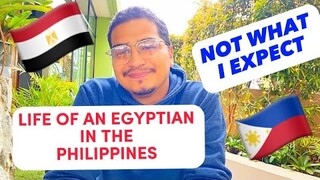 NOT WHAT I EXPECT

LIFE OF AN EGYPTIAN IN THE PHILIPPINES